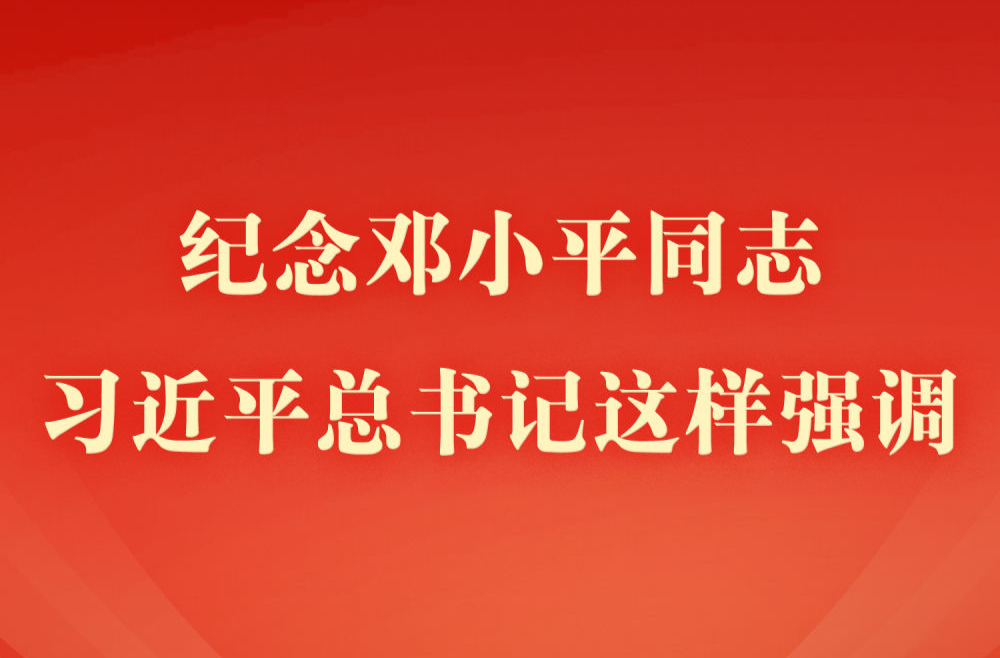 纪念邓小平同志
习近平总书记这样强调